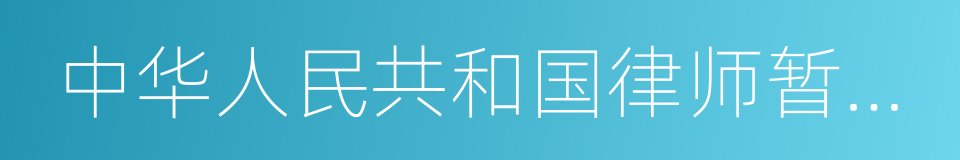 中华人民共和国律师暂...